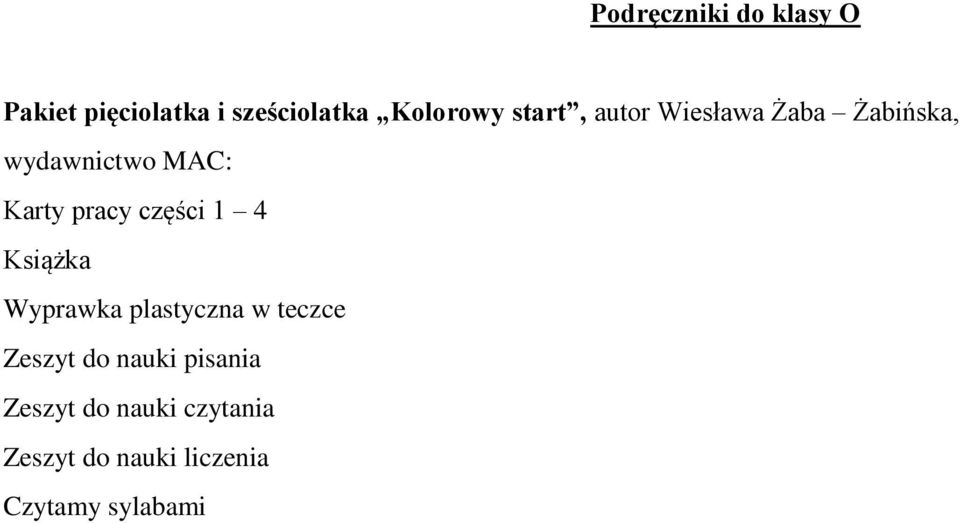 Podręczniki do klasy O

Pakiet pięciolatka i sześciolatka „Kolorowy start”, autor Wiesława Żaba – Żabińska, wydawnictwo MAC:

Karty pracy części 1 – 4

Książka

Wyprawka plastyczna w teczce

Zeszyt do nauki pisania

Zeszyt do nauki czytania

Zeszyt do nauki liczenia

Czytamy sylabami